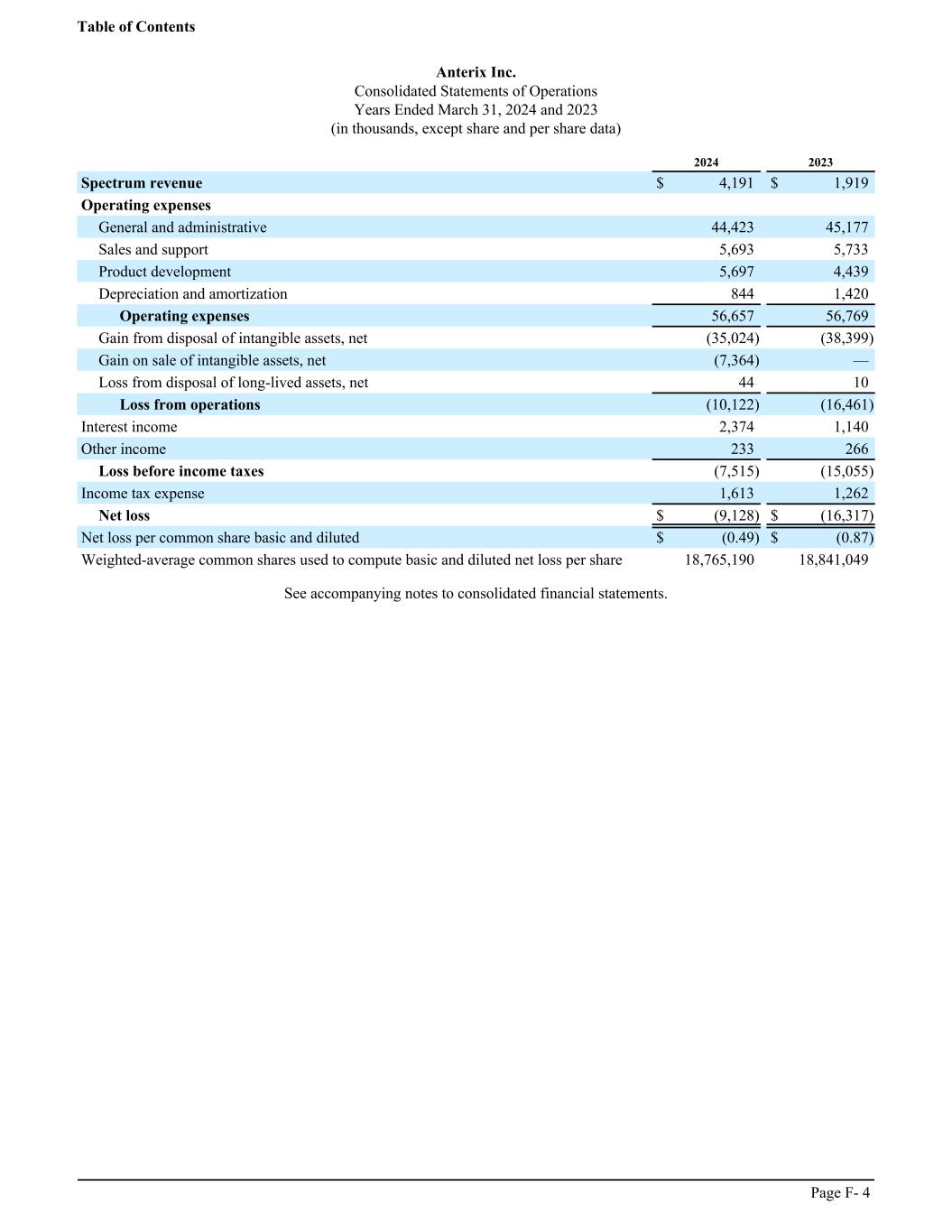 Table of Contents

Anterix Inc.
Consolidated Statements of Operations
Years Ended March 31, 2024 and 2023
(in thousands, except share and per share data)

| | 2024 | 2023 |
|---|---|---|
| Spectrum revenue | $ 4,191 | $ 1,919 |
| Operating expenses | | |
| General and administrative | 44,423 | 45,177 |
| Sales and support | 5,693 | 5,733 |
| Product development | 5,697 | 4,439 |
| Depreciation and amortization | 844 | 1,420 |
| Operating expenses | 56,657 | 56,769 |
| Gain from disposal of intangible assets, net | (35,024) | (38,399) |
| Gain on sale of intangible assets, net | (7,364) | — |
| Loss from disposal of long-lived assets, net | 44 | 10 |
| Loss from operations | (10,122) | (16,461) |
| Interest income | 2,374 | 1,140 |
| Other income | 233 | 266 |
| Loss before income taxes | (7,515) | (15,055) |
| Income tax expense | 1,613 | 1,262 |
| Net loss | $ (9,128) | $ (16,317) |
| Net loss per common share basic and diluted | $ (0.49) | $ (0.87) |
| Weighted-average common shares used to compute basic and diluted net loss per share | 18,765,190 | 18,841,049 |

See accompanying notes to consolidated financial statements.

Page F- 4